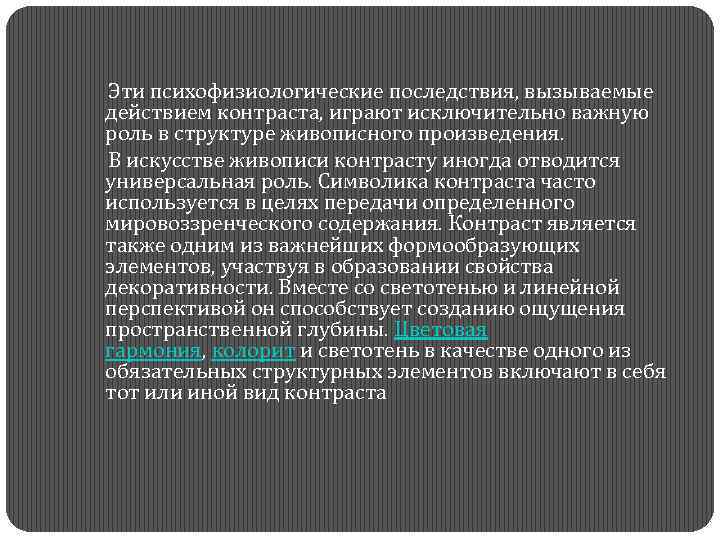 Эти психофизиологические последствия, вызываемые действием контраста, играют исключительно важную роль в структуре живописного произведения.

В искусстве живописи контрасту иногда отводится универсальная роль. Символика контраста часто используется в целях передачи определенного мировоззренческого содержания. Контраст является также одним из важнейших формообразующих элементов, участвуя в образовании свойства декоративности. Вместе со светотенью и линейной перспективой он способствует созданию ощущения пространственной глубины. Цветовая гармония, колорит и светотень в качестве одного из обязательных структурных элементов включают в себя тот или иной вид контраста